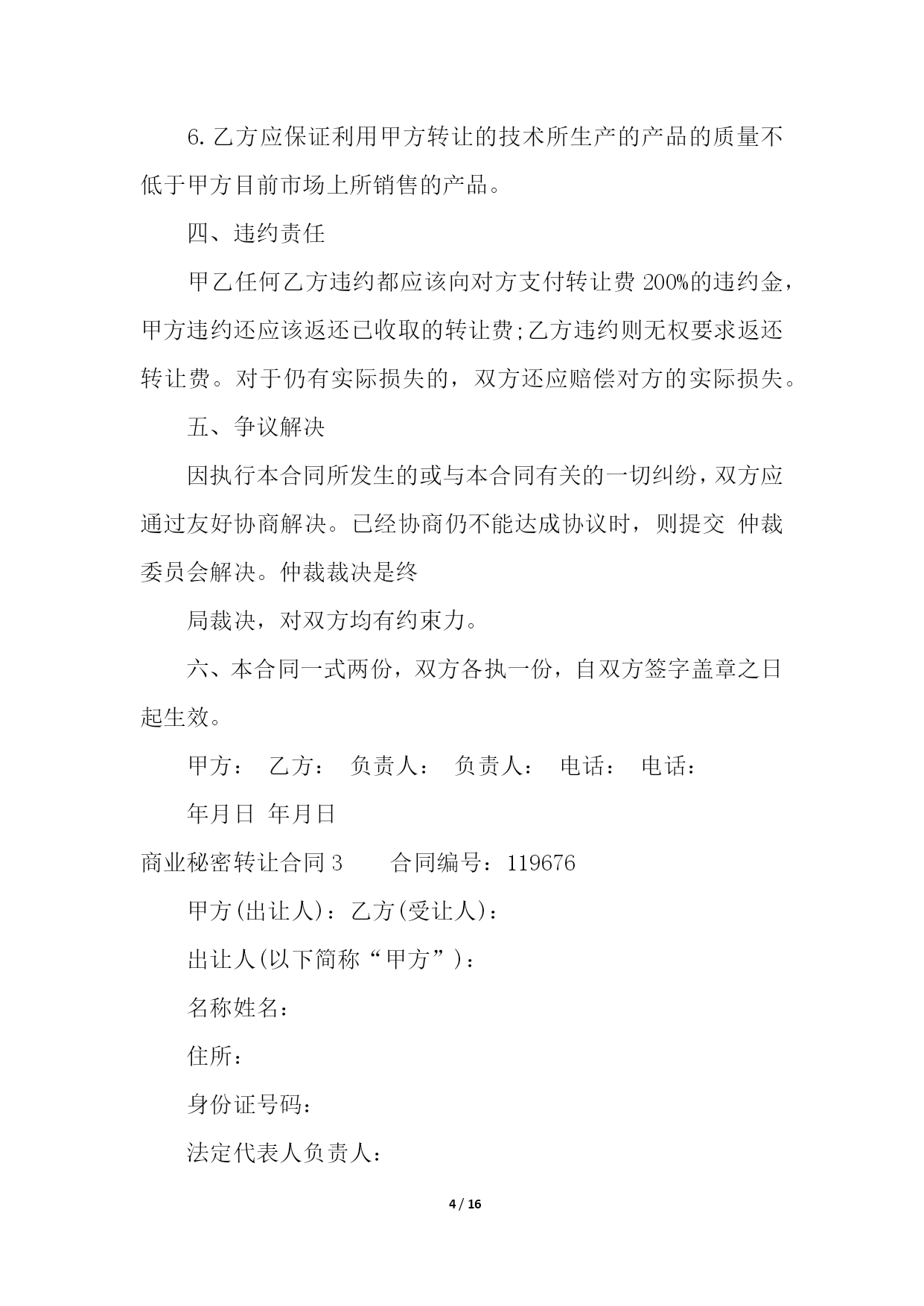 6. 乙方应保证利用甲方转让的技术所生产的产品的质量不低于甲方目前市场上所销售的产品。

四、违约责任

甲乙任何乙方违约都应该向对方支付转让费 200%的违约金，甲方违约还应该返还已收取的转让费;乙方违约则无权要求返还转让费。对于仍有实际损失的，双方还应赔偿对方的实际损失。

五、争议解决

因执行本合同所发生的或与本合同有关的一切纠纷，双方应通过友好协商解决。已经协商仍不能达成协议时，则提交 仲裁委员会解决。仲裁裁决是终

局裁决，对双方均有约束力。

六、本合同一式两份，双方各执一份，自双方签字盖章之日起生效。

甲方： 乙方： 负责人： 负责人： 电话： 电话：

年月日 年月日

商业秘密转让合同 3 合同编号：119676

甲方(出让人)：乙方(受让人)：

出让人(以下简称“甲方”)：

名称姓名：

住所：

身份证号码：

法定代表人负责人：

4 / 16